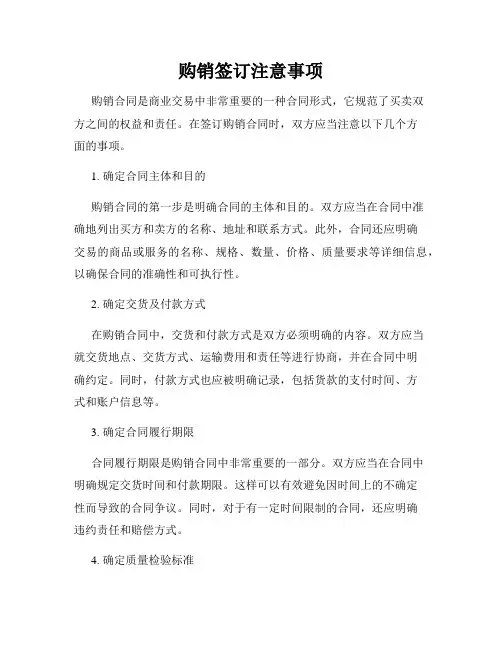 购销签订注意事项

购销合同是商业交易中非常重要的一种合同形式，它规范了买卖双方之间的权益和责任。在签订购销合同时，双方应当注意以下几个方面的事项。

1. 确定合同主体和目的

购销合同的第一步是明确合同的主体和目的。双方应当在合同中准确地列出买方和卖方的名称、地址和联系方式。此外，合同还应明确交易的商品或服务的名称、规格、数量、价格、质量要求等详细信息，以确保合同的准确性和可执行性。

2. 确定交货及付款方式

在购销合同中，交货和付款方式是双方必须明确的内容。双方应当就交货地点、交货方式、运输费用和责任等进行协商，并在合同中明确约定。同时，付款方式也应被明确记录，包括货款的支付时间、方式和账户信息等。

3. 确定合同履行期限

合同履行期限是购销合同中非常重要的一部分。双方应当在合同中明确规定交货时间和付款期限。这样可以有效避免因时间上的不确定性而导致的合同争议。同时，对于有一定时间限制的合同，还应明确违约责任和赔偿方式。

4. 确定质量检验标准